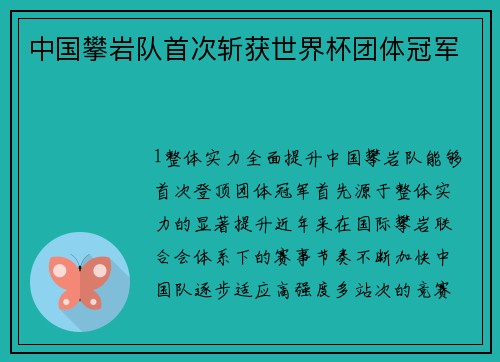 中国攀岩队首次斩获世界杯团体冠军

1整体实力全面提升中国攀岩队能够首次登顶团体冠军首先源于整体实力的显著提升近年来在国际攀岩联合会体系下的赛事节奏不断加快中国队逐步适应高强度多站次的竞赛